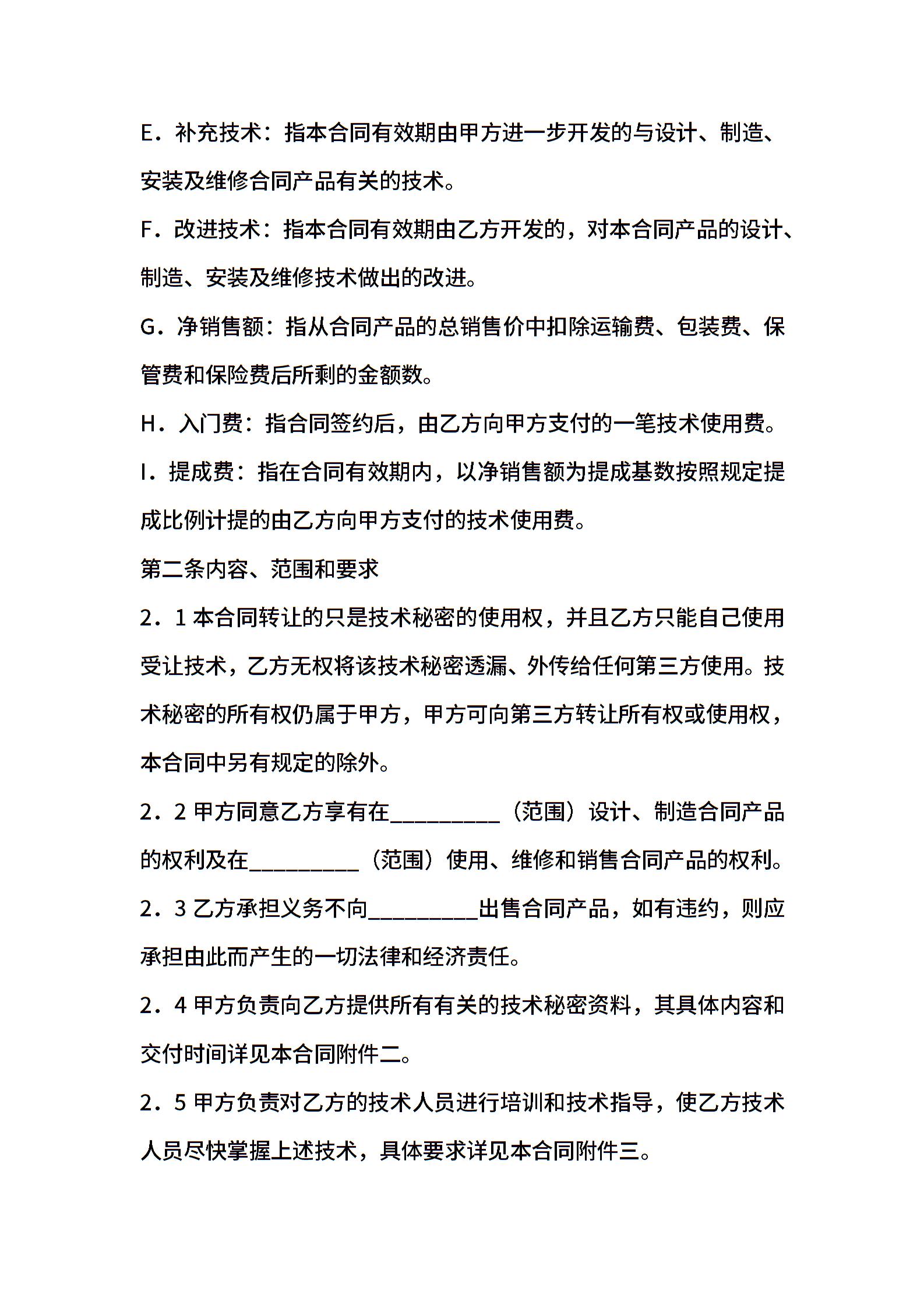 E．补充技术：指本合同有效期由甲方进一步开发的与设计、制造、安装及维修合同产品有关的技术。

F．改进技术：指本合同有效期由乙方开发的，对本合同产品的设计、制造、安装及维修技术做出的改进。

G．净销售额：指从合同产品的总销售价中扣除运输费、包装费、保管费和保险费后所剩的金额数。

H．入门费：指合同签约后，由乙方向甲方支付的一笔技术使用费。

I．提成费：指在合同有效期内，以净销售额为提成基数按照规定提成比例计提的由乙方向甲方支付的技术使用费。

第二条内容、范围和要求

2．1 本合同转让的只是技术秘密的使用权，并且乙方只能自己使用受让技术，乙方无权将该技术秘密透漏、外传给任何第三方使用。技术秘密的所有权仍属于甲方，甲方可向第三方转让所有权或使用权，本合同中另有规定的除外。

2．2 甲方同意乙方享有在__________（范围）设计、制造合同产品的权利及在__________（范围）使用、维修和销售合同产品的权利。

2．3 乙方承担义务不向__________出售合同产品，如有违约，则应承担由此而产生的一切法律和经济责任。

2．4 甲方负责向乙方提供所有有关的技术秘密资料，其具体内容和交付时间详见本合同附件二。

2．5 甲方负责对乙方的技术人员进行培训和技术指导，使乙方技术人员尽快掌握上述技术，具体要求详见本合同附件三。